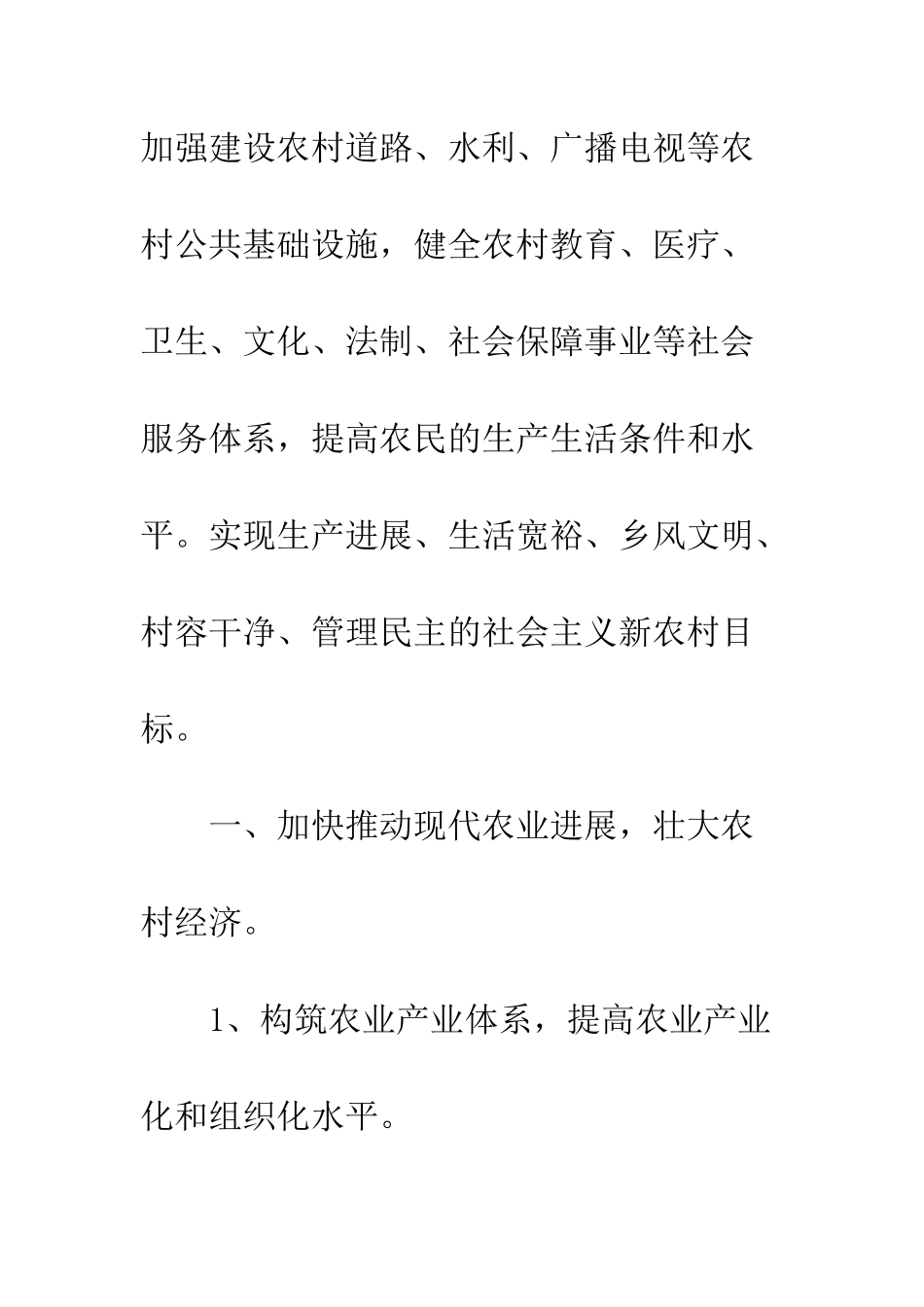 加强建设农村道路、水利、广播电视等农村公共基础设施，健全农村教育、医疗、卫生、文化、法制、社会保障事业等社会服务体系，提高农民的生产生活条件和水平。实现生产进展、生活宽裕、乡风文明、村容干净、管理民主的社会主义新农村目标。

一、加快推动现代农业进展，壮大农村经济。

1、构筑农业产业体系，提高农业产业化和组织化水平。